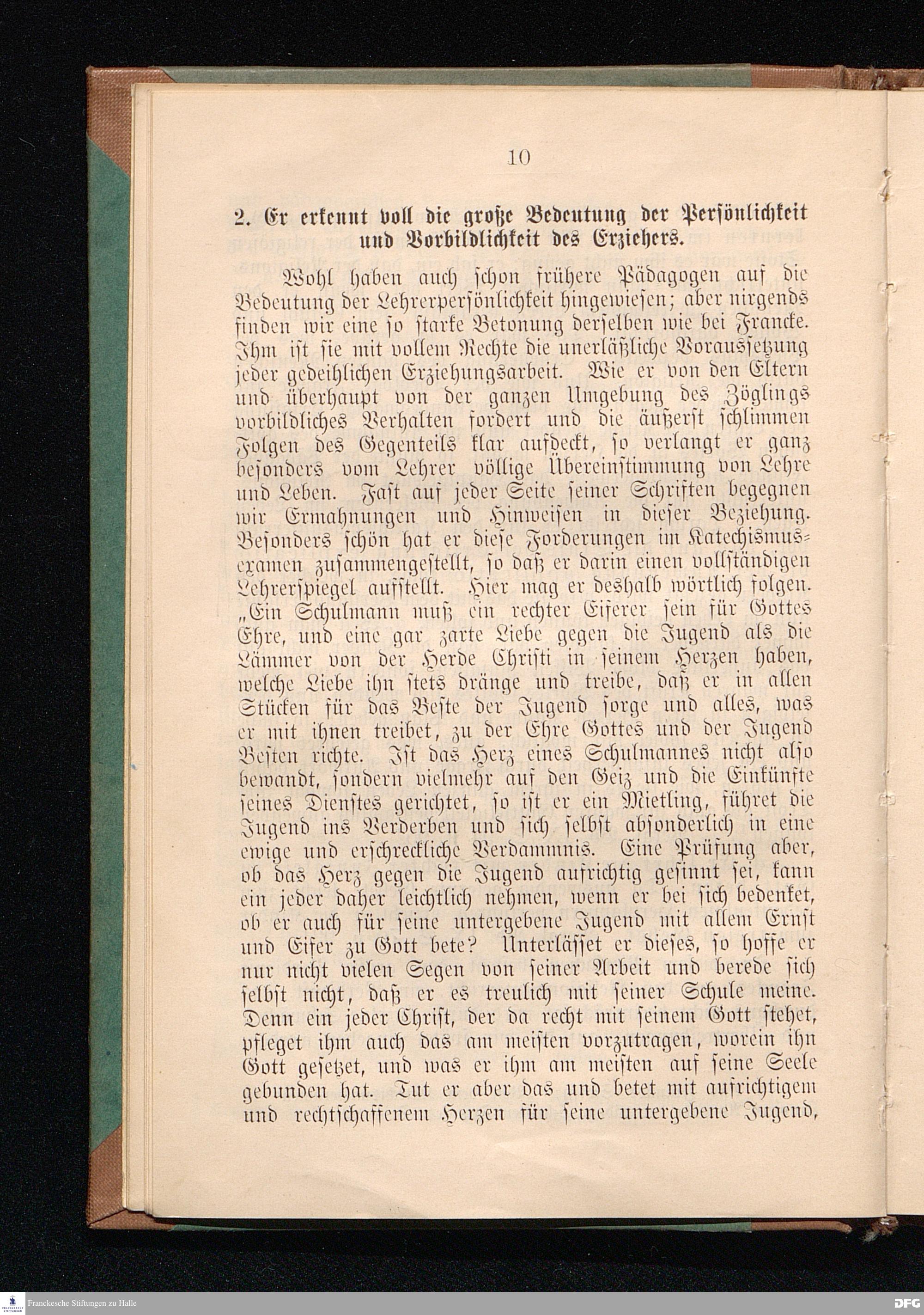 10

2. Er erkennt voll die große Bedeutung der Persönlichkeit und Vorbildlichkeit des Erziehers.

Wohl haben auch schon frühere Pädagogen auf die Bedeutung der Lehrerpersönlichkeit hingewiesen; aber nirgends finden wir eine so starke Betonung derselben wie bei Francke. Ihm ist sie mit vollem Rechte die unerläßliche Voraussetzung jeder gedeihlichen Erziehungsarbeit. Wie er von den Eltern und überhaupt von der ganzen Umgebung des Zöglings vorbildliches Verhalten fordert und die äußerst schlimmen Folgen des Gegenteils klar aufdeckt, so verlangt er ganz besonders vom Lehrer völlige Übereinstimmung von Lehre und Leben. Fast auf jeder Seite seiner Schriften begegnen wir Ermahnungen und Hinweisen in dieser Beziehung. Besonders schön hat er diese Forderungen im Katechismusexamen zusammengestellt, so daß er darin einen vollständigen Lehrerspiegel aufstellt. Hier mag er deshalb wörtlich folgen. „Ein Schulmann muß ein rechter Eiferer sein für Gottes Ehre, und eine gar zarte Liebe gegen die Jugend als die Lämmer von der Herde Christi in seinem Herzen haben, welche Liebe ihn stets dränge und treibe, daß er in allen Stücken für das Beste der Jugend sorge und alles, was er mit ihnen treibet, zu der Ehre Gottes und der Jugend Besten richte. Ist das Herz eines Schulmannes nicht also bewandt, sondern vielmehr auf den Geiz und die Einkünfte seines Dienstes gerichtet, so ist er ein Mietling, führet die Jugend ins Verderben und sich selbst absonderlich in eine ewige und erschreckliche Verdammnis. Eine Prüfung aber, ob das Herz gegen die Jugend aufrichtig gesinnt sei, kann ein jeder daher leichtlich nehmen, wenn er bei sich bedenket, ob er auch für seine untergebene Jugend mit allem Ernst und Eifer zu Gott bete? Unterlässet er dieses, so hoffe er nur nicht vielen Segen von seiner Arbeit und berede sich selbst nicht, daß er es treulich mit seiner Schule meine. Denn ein jeder Christ, der da recht mit seinem Gott stehet, pfleget ihm auch das am meisten vorzutragen, worein ihn Gott gesetzet, und was er ihm am meisten auf seine Seele gebunden hat. Tut er aber das und betet mit aufrichtigem und rechtschaffenem Herzen für seine untergebene Jugend,

Franckesche Stiftungen zu Halle
DFG